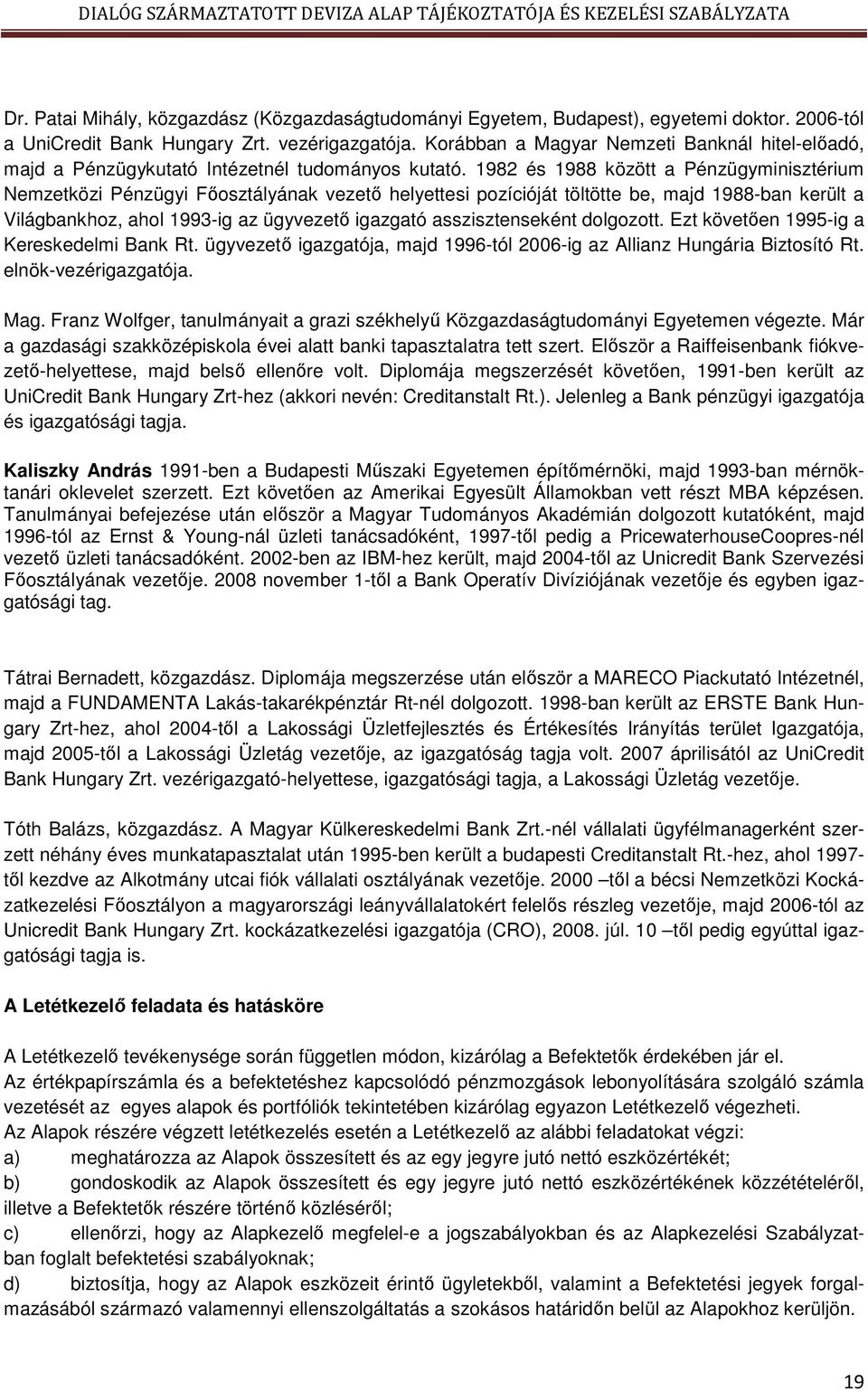 DIALÓG SZÁRMAZTATOTT DEVIZA ALAP TÁJÉKOZTATÓJA ÉS KEZELÉSI SZABÁLYZATA

Dr. Patai Mihály, közgazdász (Közgazdaságtudományi Egyetem, Budapest), egyetemi doktor. 2006-tól a UniCredit Bank Hungary Zrt. vezérigazgatója. Korábban a Magyar Nemzeti Banknál hitel-előadó, majd a Pénzügykutató Intézetnél tudományos kutató. 1982 és 1988 között a Pénzügyminisztérium Nemzetközi Pénzügyi Főosztályának vezető helyettesi pozícióját töltötte be, majd 1988-ban került a Világbankhoz, ahol 1993-ig az ügyvezető igazgató asszisztenseként dolgozott. Ezt követően 1995-ig a Kereskedelmi Bank Rt. ügyvezető igazgatója, majd 1996-tól 2006-ig az Allianz Hungária Biztosító Rt. elnök-vezérigazgatója.

Mag. Franz Wolfger, tanulmányait a grazi székhelyű Közgazdaságtudományi Egyetemen végezte. Már a gazdasági szakközépiskola évei alatt banki tapasztalatra tett szert. Először a Raiffeisenbank fiókvezető-helyettese, majd belső ellenőre volt. Diplomája megszerzését követően, 1991-ben került az UniCredit Bank Hungary Zrt-hez (akkori nevén: Creditanstalt Rt.). Jelenleg a Bank pénzügyi igazgatója és igazgatósági tagja.

Kaliszky András 1991-ben a Budapesti Műszaki Egyetemen építőmérnöki, majd 1993-ban mérnöktanári oklevelet szerzett. Ezt követően az Amerikai Egyesült Államokban vett részt MBA képzésen. Tanulmányai befejezése után először a Magyar Tudományos Akadémián dolgozott kutatóként, majd 1996-tól az Ernst & Young-nál üzleti tanácsadóként, 1997-től pedig a PricewaterhouseCoopres-nél vezető üzleti tanácsadóként. 2002-ben az IBM-hez került, majd 2004-től az Unicredit Bank Szervezési Főosztályának vezetője. 2008 november 1-től a Bank Operatív Divíziójának vezetője és egyben igazgatósági tag.

Tátrai Bernadett, közgazdász. Diplomája megszerzése után először a MARECO Piackutató Intézetnél, majd a FUNDAMENTA Lakás-takarékpénztár Rt-nél dolgozott. 1998-ban került az ERSTE Bank Hungary Zrt-hez, ahol 2004-től a Lakossági Üzletfejlesztés és Értékesítés Irányítás terület Igazgatója, majd 2005-től a Lakossági Üzletág vezetője, az igazgatóság tagja volt. 2007 áprilisától az UniCredit Bank Hungary Zrt. vezérigazgató-helyettese, igazgatósági tagja, a Lakossági Üzletág vezetője.

Tóth Balázs, közgazdász. A Magyar Külkereskedelmi Bank Zrt.-nél vállalati ügyfélmanagerként szerzett néhány éves munkatapasztalat után 1995-ben került a budapesti Creditanstalt Rt.-hez, ahol 1997-től kezdve az Alkotmány utcai fiók vállalati osztályának vezetője. 2000 –től a bécsi Nemzetközi Kockázatkezelési Főosztályon a magyarországi leányvállalatokért felelős részleg vezetője, majd 2006-tól az Unicredit Bank Hungary Zrt. kockázatkezelési igazgatója (CRO), 2008. júl. 10 –től pedig egyúttal igazgatósági tagja is.

A Letétkezelő feladata és hatásköre

A Letétkezelő tevékenysége során független módon, kizárólag a Befektetők érdekében jár el.
Az értékpapírszámla és a befektetéshez kapcsolódó pénzmozgások lebonyolítására szolgáló számla vezetését az egyes alapok és portfóliók tekintetében kizárólag egyazon Letétkezelő végezheti.
Az Alapok részére végzett letétkezelés esetén a Letétkezelő az alábbi feladatokat végzi:
a) meghatározza az Alapok összesített és az egy jegyre jutó nettó eszközértékét;
b) gondoskodik az Alapok összesített és egy jegyre jutó nettó eszközértékének közzétételéről, illetve a Befektetők részére történő közléséről;
c) ellenőrzi, hogy az Alapkezelő megfelel-e a jogszabályokban és az Alapkezelési Szabályzatban foglalt befektetési szabályoknak;
d) biztosítja, hogy az Alapok eszközeit érintő ügyletekből, valamint a Befektetési jegyek forgalmazásából származó valamennyi ellenszolgáltatás a szokásos határidőn belül az Alapokhoz kerüljön.

19